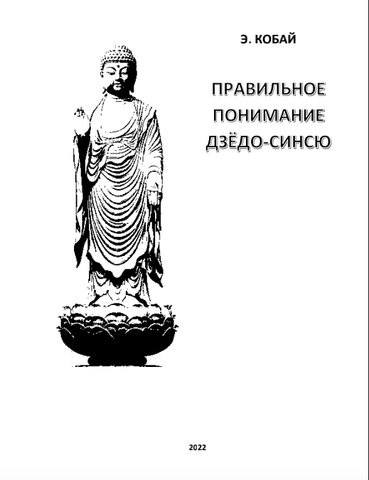 Э. КОБАЙ

ПРАВИЛЬНОЕ ПОНИМАНИЕ ДЗЁДО-СИНСЮ

2022